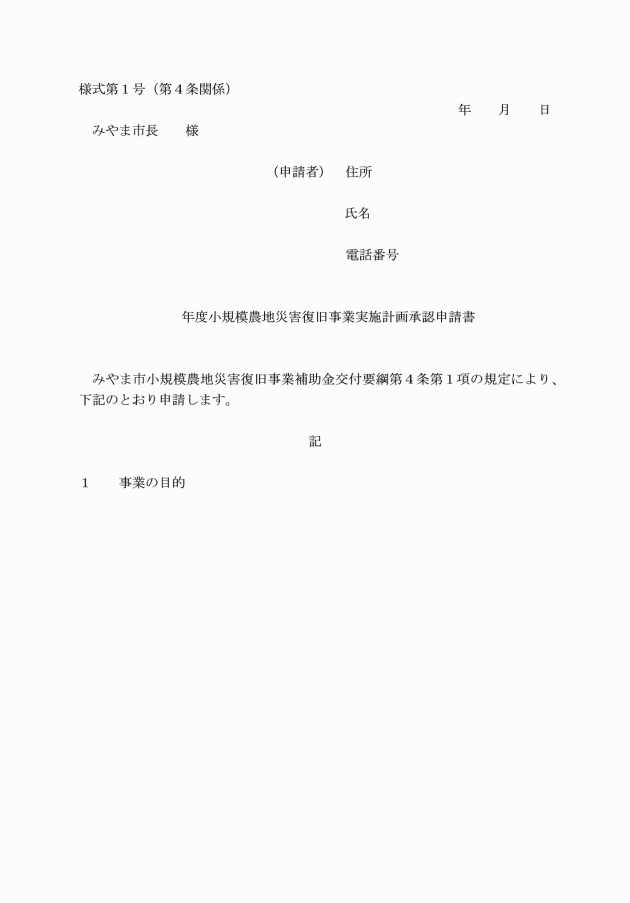 様式第１号（第４条関係）

年　　月　　日

みやま市長　　様

（申請者）　住所

氏名

電話番号

年度小規模農地災害復旧事業実施計画承認申請書

みやま市小規模農地災害復旧事業補助金交付要綱第４条第１項の規定により、下記のとおり申請します。

記

１　　事業の目的